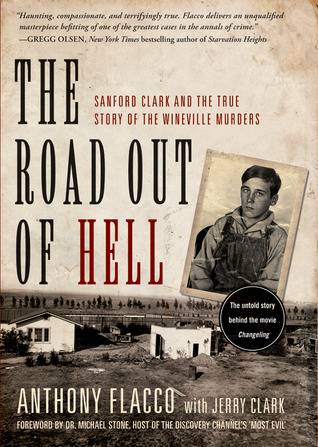 "Haunting, compassionate, and terrifyingly true. Flacco delivers an unqualified masterpiece befitting of one of the greatest cases in the annals of crime."
—GREGG OLSEN, New York Times bestselling author of Starvation Heights

THE ROAD OUT OF HELL

SANFORD CLARK AND THE TRUE STORY OF THE WINEVILLE MURDERS

The untold story behind the movie Changeling

ANTHONY FLACCO with JERRY CLARK

FOREWORD BY DR. MICHAEL STONE, HOST OF THE DISCOVERY CHANNEL'S 'MOST EVIL'